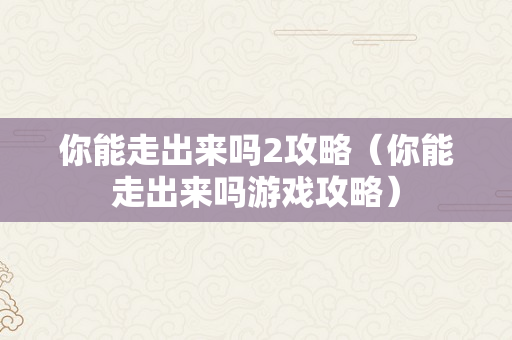 你能走出来吗2攻略（你能走出来吗游戏攻略）